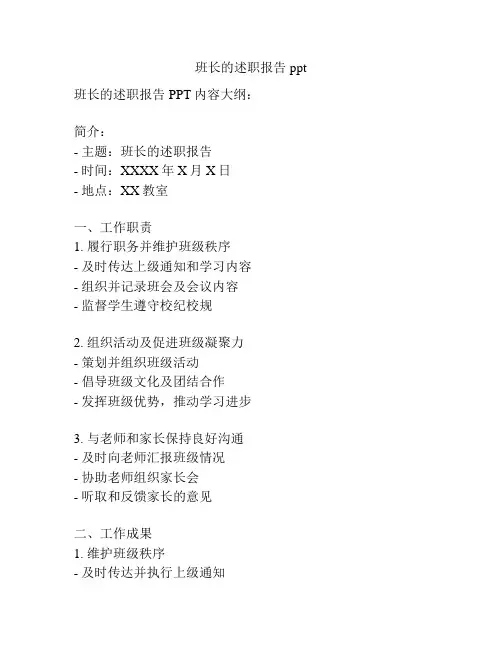 班长的述职报告 ppt

班长的述职报告 PPT 内容大纲：

简介：
- 主题：班长的述职报告
- 时间：XXXX 年 X 月 X 日
- 地点：XX 教室

一、工作职责
1. 履行职务并维护班级秩序
- 及时传达上级通知和学习内容
- 组织并记录班会及会议内容
- 监督学生遵守校纪校规

2. 组织活动及促进班级凝聚力
- 策划并组织班级活动
- 倡导班级文化及团结合作
- 发挥班级优势，推动学习进步

3. 与老师和家长保持良好沟通
- 及时向老师汇报班级情况
- 协助老师组织家长会
- 听取和反馈家长的意见

二、工作成果
1. 维护班级秩序
- 及时传达并执行上级通知